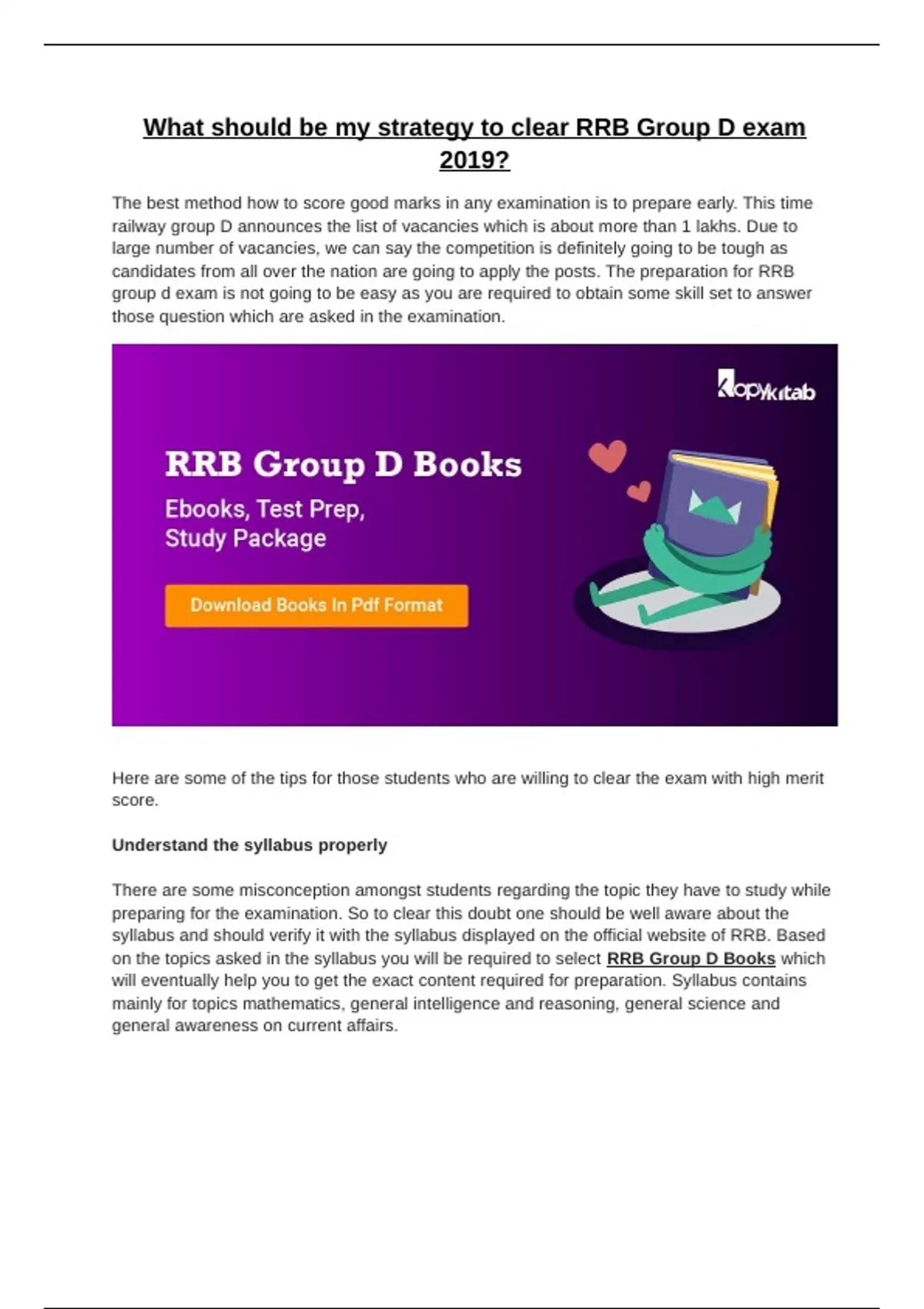 What should be my strategy to clear RRB Group D exam 2019?

The best method how to score good marks in any examination is to prepare early. This time railway group D announces the list of vacancies which is about more than 1 lakhs. Due to large number of vacancies, we can say the competition is definitely going to be tough as candidates from all over the nation are going to apply the posts. The preparation for RRB group d exam is not going to be easy as you are required to obtain some skill set to answer those question which are asked in the examination.

Kopykitab

RRB Group D Books

Ebooks, Test Prep, Study Package

Download Books In Pdf Format

Here are some of the tips for those students who are willing to clear the exam with high merit score.

Understand the syllabus properly

There are some misconception amongst students regarding the topic they have to study while preparing for the examination. So to clear this doubt one should be well aware about the syllabus and should verify it with the syllabus displayed on the official website of RRB. Based on the topics asked in the syllabus you will be required to select RRB Group D Books which will eventually help you to get the exact content required for preparation. Syllabus contains mainly for topics mathematics, general intelligence and reasoning, general science and general awareness on current affairs.